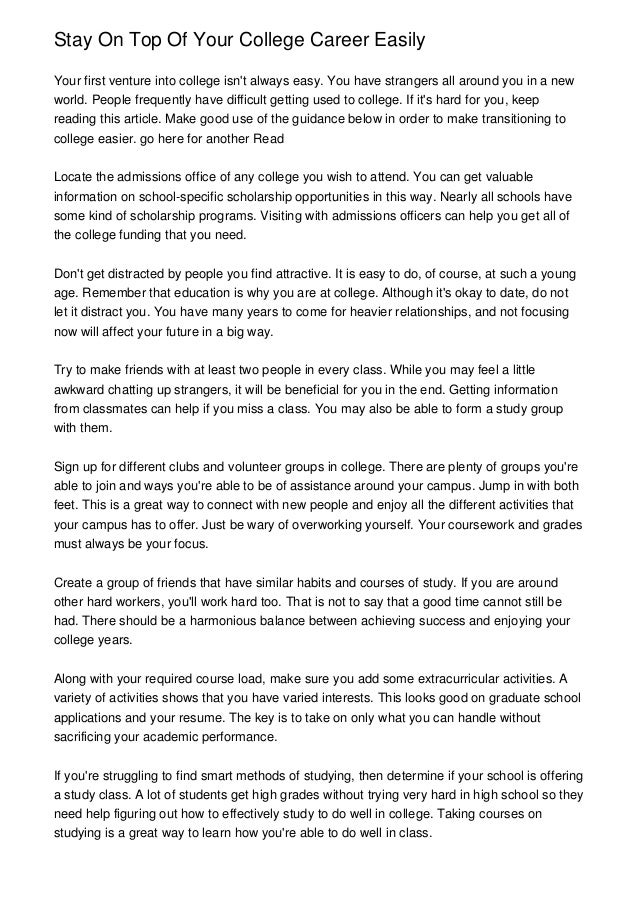 Stay On Top Of Your College Career Easily

Your first venture into college isn't always easy. You have strangers all around you in a new world. People frequently have difficult getting used to college. If it's hard for you, keep reading this article. Make good use of the guidance below in order to make transitioning to college easier. go here for another Read

Locate the admissions office of any college you wish to attend. You can get valuable information on school-specific scholarship opportunities in this way. Nearly all schools have some kind of scholarship programs. Visiting with admissions officers can help you get all of the college funding that you need.

Don't get distracted by people you find attractive. It is easy to do, of course, at such a young age. Remember that education is why you are at college. Although it's okay to date, do not let it distract you. You have many years to come for heavier relationships, and not focusing now will affect your future in a big way.

Try to make friends with at least two people in every class. While you may feel a little awkward chatting up strangers, it will be beneficial for you in the end. Getting information from classmates can help if you miss a class. You may also be able to form a study group with them.

Sign up for different clubs and volunteer groups in college. There are plenty of groups you're able to join and ways you're able to be of assistance around your campus. Jump in with both feet. This is a great way to connect with new people and enjoy all the different activities that your campus has to offer. Just be wary of overworking yourself. Your coursework and grades must always be your focus.

Create a group of friends that have similar habits and courses of study. If you are around other hard workers, you'll work hard too. That is not to say that a good time cannot still be had. There should be a harmonious balance between achieving success and enjoying your college years.

Along with your required course load, make sure you add some extracurricular activities. A variety of activities shows that you have varied interests. This looks good on graduate school applications and your resume. The key is to take on only what you can handle without sacrificing your academic performance.

If you're struggling to find smart methods of studying, then determine if your school is offering a study class. A lot of students get high grades without trying very hard in high school so they need help figuring out how to effectively study to do well in college. Taking courses on studying is a great way to learn how you're able to do well in class.